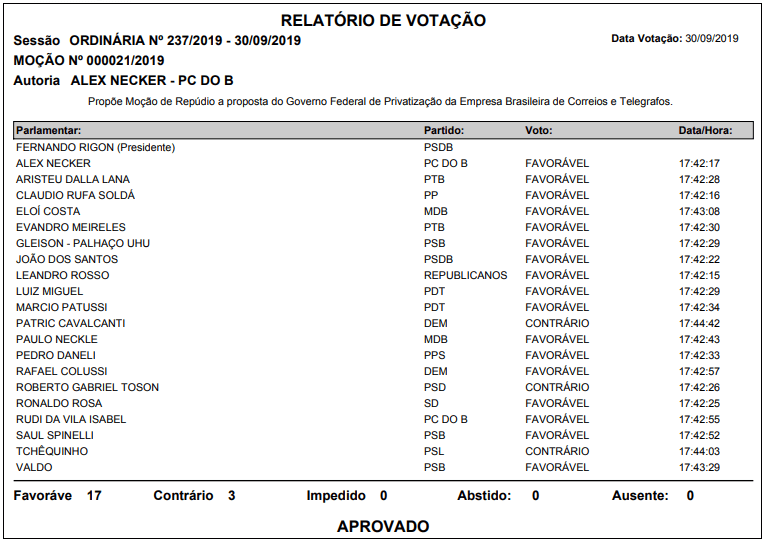 RELATÓRIO DE VOTAÇÃO

Sessão ORDINÁRIA Nº 237/2019 - 30/09/2019

Data Votação: 30/09/2019

MOÇÃO Nº 000021/2019

Autoria ALEX NECKER - PC DO B

Propõe Moção de Repúdio a proposta do Governo Federal de Privatização da Empresa Brasileira de Correios e Telegrafos.

| Parlamentar: | Partido: | Voto: | Data/Hora: |
|---|---|---|---|
| FERNANDO RIGON (Presidente) | PSDB | | |
| ALEX NECKER | PC DO B | FAVORÁVEL | 17:42:17 |
| ARISTEU DALLA LANA | PTB | FAVORÁVEL | 17:42:28 |
| CLAUDIO RUFA SOLDÁ | PP | FAVORÁVEL | 17:42:16 |
| ELOÍ COSTA | MDB | FAVORÁVEL | 17:43:08 |
| EVANDRO MEIRELES | PTB | FAVORÁVEL | 17:42:30 |
| GLEISON - PALHAÇO UHU | PSB | FAVORÁVEL | 17:42:29 |
| JOÃO DOS SANTOS | PSDB | FAVORÁVEL | 17:42:22 |
| LEANDRO ROSSO | REPUBLICANOS | FAVORÁVEL | 17:42:15 |
| LUIZ MIGUEL | PDT | FAVORÁVEL | 17:42:29 |
| MARCIO PATUSSI | PDT | FAVORÁVEL | 17:42:34 |
| PATRIC CAVALCANTI | DEM | CONTRÁRIO | 17:44:42 |
| PAULO NECKLE | MDB | FAVORÁVEL | 17:42:43 |
| PEDRO DANELI | PPS | FAVORÁVEL | 17:42:33 |
| RAFAEL COLUSSI | DEM | FAVORÁVEL | 17:42:57 |
| ROBERTO GABRIEL TOSON | PSD | CONTRÁRIO | 17:42:26 |
| RONALDO ROSA | SD | FAVORÁVEL | 17:42:25 |
| RUDI DA VILA ISABEL | PC DO B | FAVORÁVEL | 17:42:55 |
| SAUL SPINELLI | PSB | FAVORÁVEL | 17:42:52 |
| TCHÊQUINHO | PSL | CONTRÁRIO | 17:44:03 |
| VALDO | PSB | FAVORÁVEL | 17:43:29 |

Favoráve 17 Contrário 3 Impedido 0 Abstido: 0 Ausente: 0

APROVADO